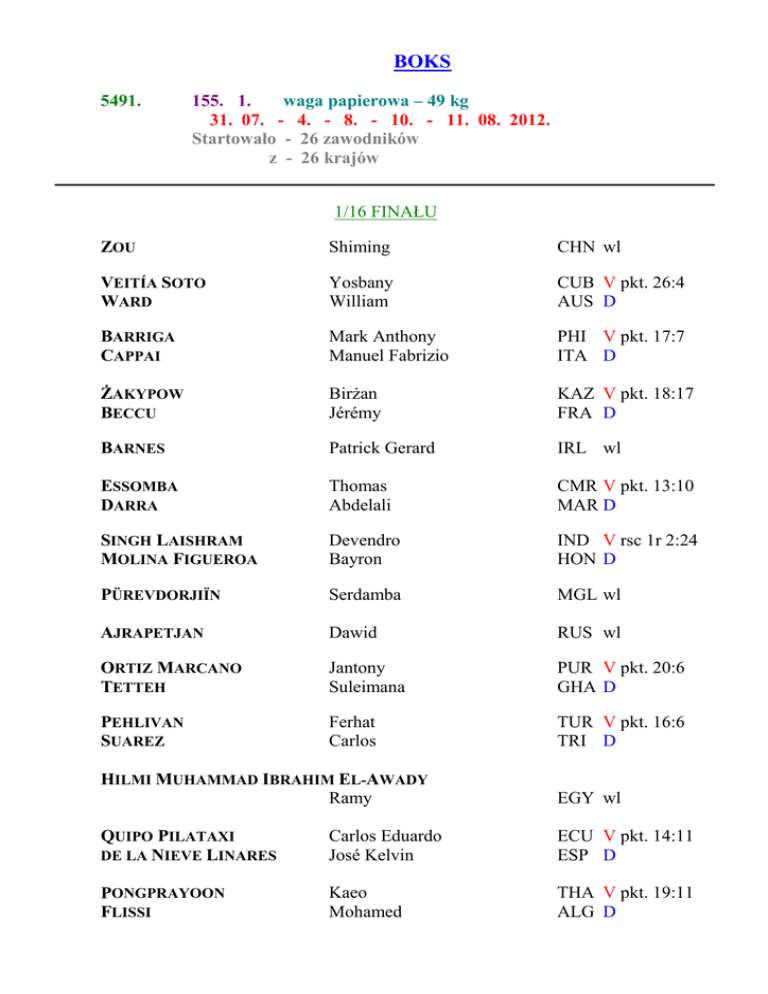 BOKS

5491. 155. 1. waga papierowa – 49 kg
31. 07. - 4. - 8. - 10. - 11. 08. 2012.
Startowało - 26 zawodników
z - 26 krajów

1/16 FINAŁU

| | | |
|---|---|---|
| ZOU | Shiming | CHN wl |
| VEITÍA SOTO | Yosbany | CUB V pkt. 26:4 |
| WARD | William | AUS D |
| BARRIGA | Mark Anthony | PHI V pkt. 17:7 |
| CAPPAI | Manuel Fabrizio | ITA D |
| ŻAKYPOW | Birżan | KAZ V pkt. 18:17 |
| BECCU | Jérémy | FRA D |
| BARNES | Patrick Gerard | IRL wl |
| ESSOMBA | Thomas | CMR V pkt. 13:10 |
| DARRA | Abdelali | MAR D |
| SINGH LAISHRAM | Devendro | IND V rsc 1r 2:24 |
| MOLINA FIGUEROA | Bayron | HON D |
| PÜREVDORJIÏN | Serdamba | MGL wl |
| AJRAPETJAN | Dawid | RUS wl |
| ORTIZ MARCANO | Jantony | PUR V pkt. 20:6 |
| TETTEH | Suleimana | GHA D |
| PEHLIVAN | Ferhat | TUR V pkt. 16:6 |
| SUAREZ | Carlos | TRI D |
| HILMI MUHAMMAD IBRAHIM EL-AWADY | Ramy | EGY wl |
| QUIPO PILATAXI | Carlos Eduardo | ECU V pkt. 14:11 |
| DE LA NIEVE LINARES | José Kelvin | ESP D |
| PONGPRAYOON | Kaeo | THA V pkt. 19:11 |
| FLISSI | Mohamed | ALG D |